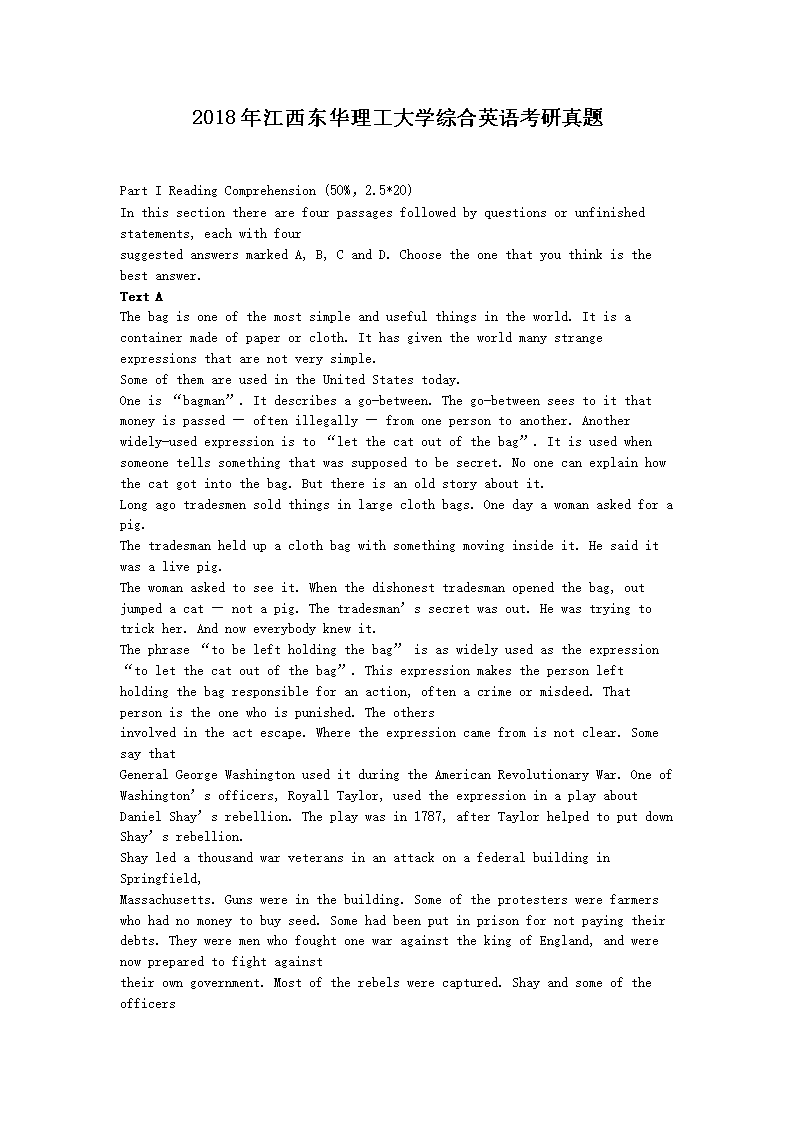 2018年江西东华理工大学综合英语考研真题

Part I Reading Comprehension (50%, 2.5*20)
In this section there are four passages followed by questions or unfinished statements, each with four suggested answers marked A, B, C and D. Choose the one that you think is the best answer.
Text A
The bag is one of the most simple and useful things in the world. It is a container made of paper or cloth. It has given the world many strange expressions that are not very simple.
Some of them are used in the United States today.
One is “bagman”. It describes a go-between. The go-between sees to it that money is passed — often illegally — from one person to another. Another widely-used expression is to “let the cat out of the bag”. It is used when someone tells something that was supposed to be secret. No one can explain how the cat got into the bag. But there is an old story about it.
Long ago tradesmen sold things in large cloth bags. One day a woman asked for a pig.
The tradesman held up a cloth bag with something moving inside it. He said it was a live pig.
The woman asked to see it. When the dishonest tradesman opened the bag, out jumped a cat — not a pig. The tradesman’s secret was out. He was trying to trick her. And now everybody knew it.
The phrase “to be left holding the bag” is as widely used as the expression “to let the cat out of the bag”. This expression makes the person left holding the bag responsible for an action, often a crime or misdeed. That person is the one who is punished. The others involved in the act escape. Where the expression came from is not clear. Some say that
General George Washington used it during the American Revolutionary War. One of Washington’s officers, Royall Taylor, used the expression in a play about Daniel Shay’s rebellion. The play was in 1787, after Taylor helped to put down Shay’s rebellion.
Shay led a thousand war veterans in an attack on a federal building in Springfield,
Massachusetts. Guns were in the building. Some of the protesters were farmers who had no money to buy seed. Some had been put in prison for not paying their debts. They were men who fought one war against the king of England, and were now prepared to fight against
their own government. Most of the rebels were captured. Shay and some of the officers